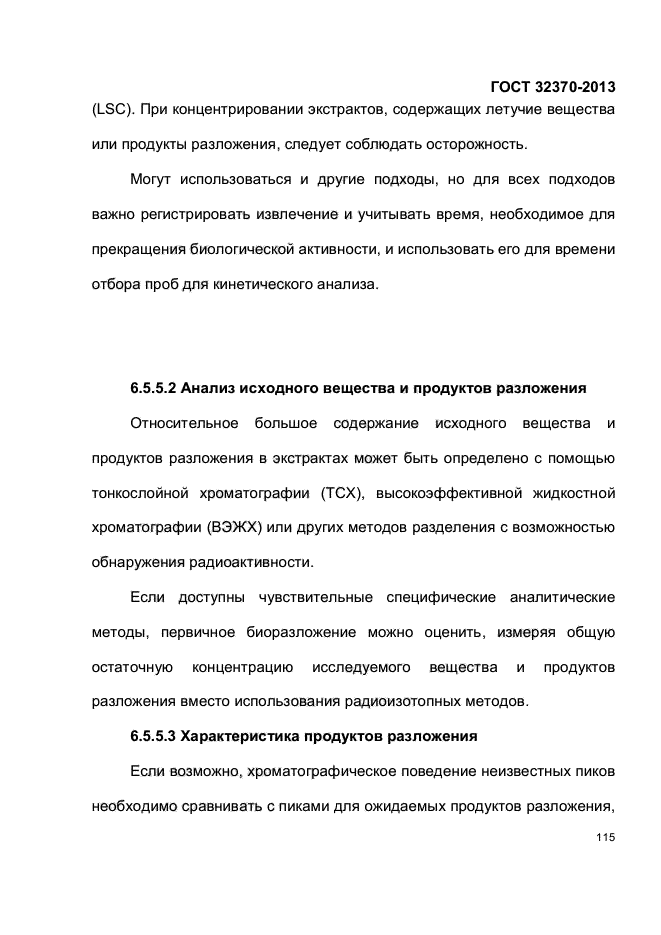 ГОСТ 32370-2013

(LSC). При концентрировании экстрактов, содержащих летучие вещества или продукты разложения, следует соблюдать осторожность.

Могут использоваться и другие подходы, но для всех подходов важно регистрировать извлечение и учитывать время, необходимое для прекращения биологической активности, и использовать его для времени отбора проб для кинетического анализа.

6.5.5.2 Анализ исходного вещества и продуктов разложения

Относительное большое содержание исходного вещества и продуктов разложения в экстрактах может быть определено с помощью тонкослойной хроматографии (ТСХ), высокоэффективной жидкостной хроматографии (ВЭЖХ) или других методов разделения с возможностью обнаружения радиоактивности.

Если доступны чувствительные специфические аналитические методы, первичное биоразложение можно оценить, измеряя общую остаточную концентрацию исследуемого вещества и продуктов разложения вместо использования радиоизотопных методов.

6.5.5.3 Характеристика продуктов разложения

Если возможно, хроматографическое поведение неизвестных пиков необходимо сравнивать с пиками для ожидаемых продуктов разложения,

115